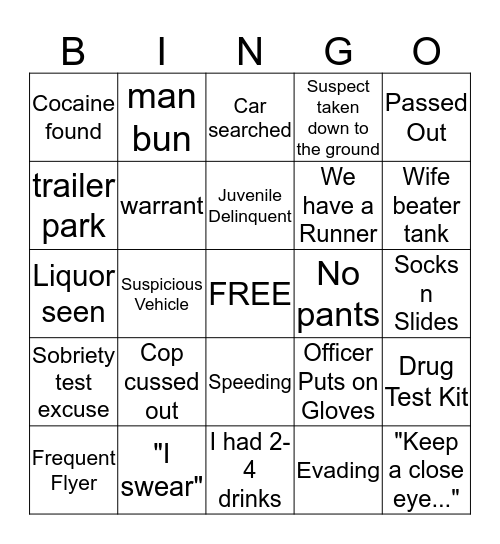 | B | I | N | G | O |
|---|---|---|---|---|
| Cocaine found | man bun | Car searched | Suspect taken down to the ground | Passed Out |
| trailer park | warrant | Juvenile Delinquent | We have a Runner | Wife beater tank |
| Liquor seen | Suspicious Vehicle | FREE | No pants | Socks n Slides |
| Sobriety test excuse | Cop cussed out | Speeding | Officer Puts on Gloves | Drug Test Kit |
| Frequent Flyer | "I swear" | I had 2-4 drinks | Evading | "Keep a close eye..." |